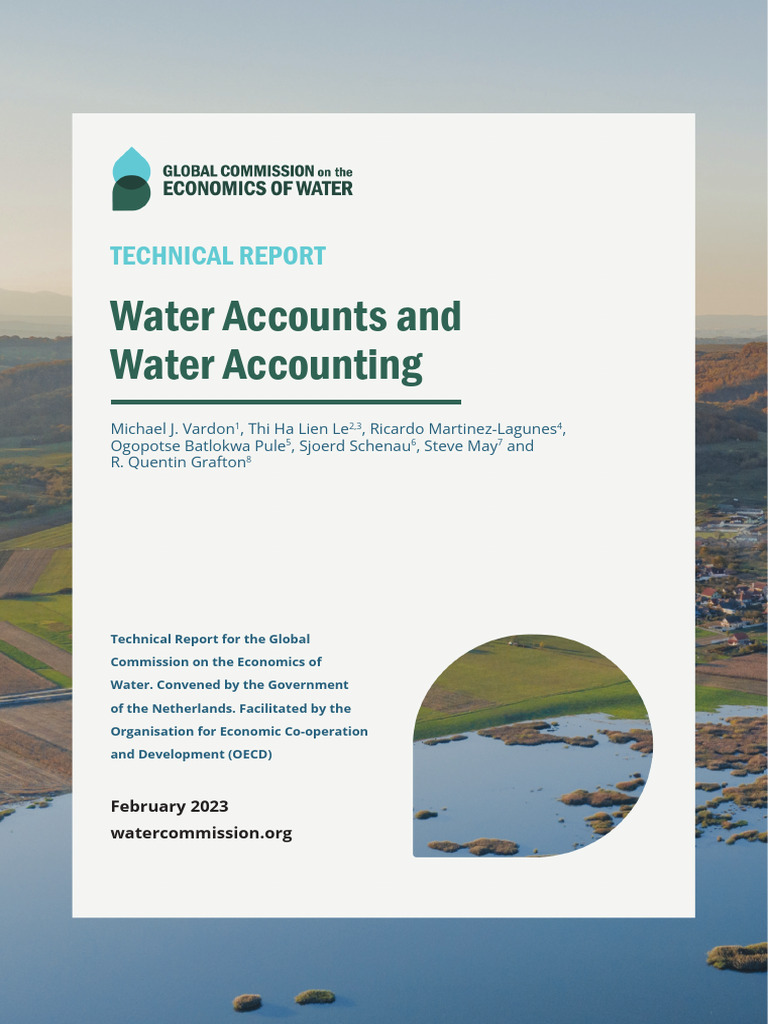 GLOBAL COMMISSION on the ECONOMICS OF WATER

TECHNICAL REPORT

Water Accounts and Water Accounting

Michael J. Vardon$^1$, Thi Ha Lien Le$^{2,3}$, Ricardo Martinez-Lagunes$^4$, Ogopotse Batlokwa Pule$^5$, Sjoerd Schenau$^6$, Steve May$^7$ and R. Quentin Grafton$^8$

Technical Report for the Global Commission on the Economics of Water. Convened by the Government of the Netherlands. Facilitated by the Organisation for Economic Co-operation and Development (OECD)

February 2023
watercommission.org